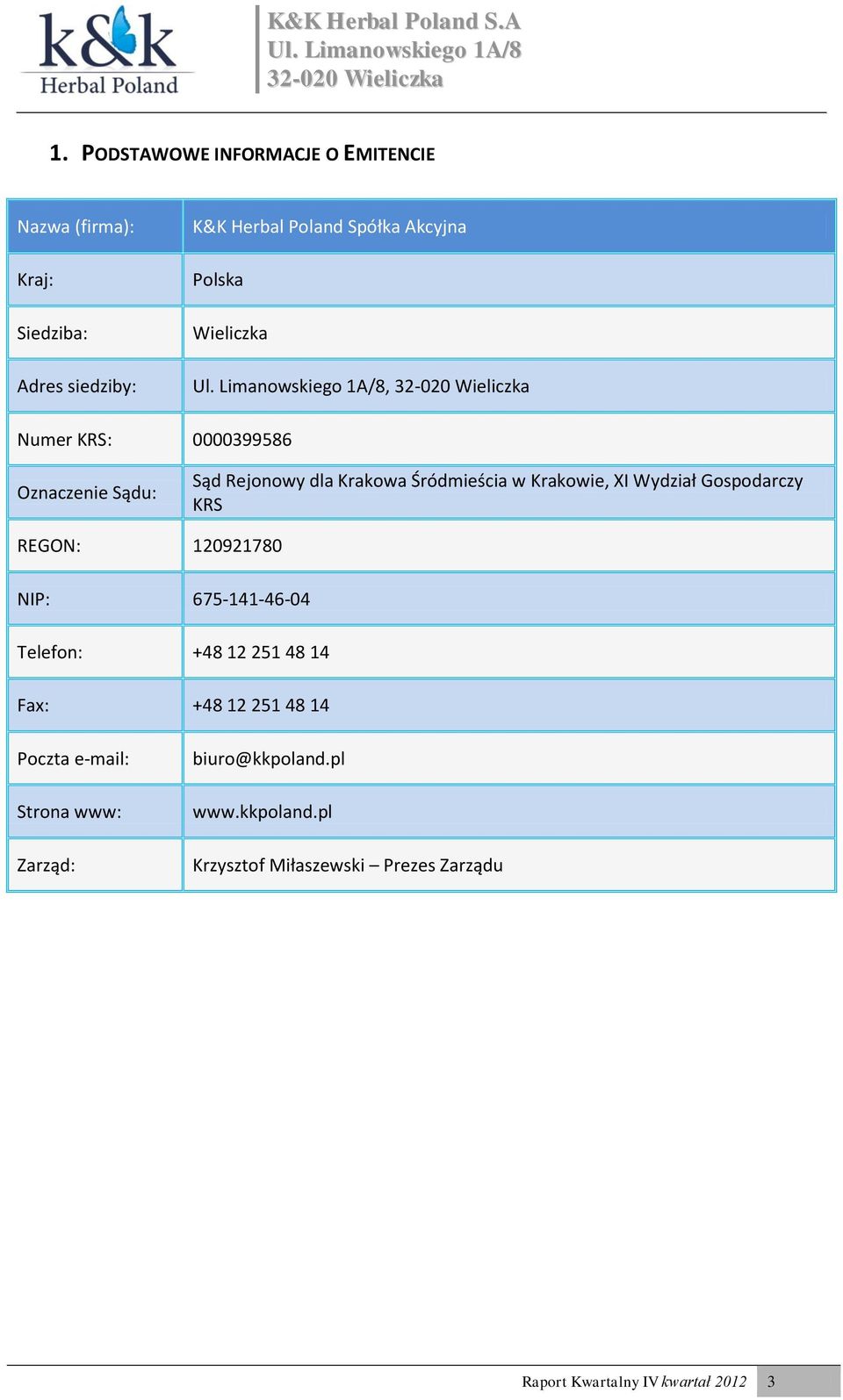 k&k Herbal Poland

K&K Herbal Poland S.A
Ul. Limanowskiego 1A/8
32-020 Wieliczka

1. PODSTAWOWE INFORMACJE O EMITENCIE

| Nazwa (firma): | K&K Herbal Poland Spółka Akcyjna |
|---|---|
| Kraj: | Polska |
| Siedziba: | Wieliczka |
| Adres siedziby: | Ul. Limanowskiego 1A/8, 32-020 Wieliczka |
| Numer KRS: | 0000399586 |
| Oznaczenie Sądu: | Sąd Rejonowy dla Krakowa Śródmieścia w Krakowie, XI Wydział Gospodarczy KRS |
| REGON: | 120921780 |
| NIP: | 675-141-46-04 |
| Telefon: | +48 12 251 48 14 |
| Fax: | +48 12 251 48 14 |
| Poczta e-mail: | biuro@kkpoland.pl |
| Strona www: | www.kkpoland.pl |
| Zarząd: | Krzysztof Miłaszewski – Prezes Zarządu |

Raport Kwartalny IV kwartał 2012 3